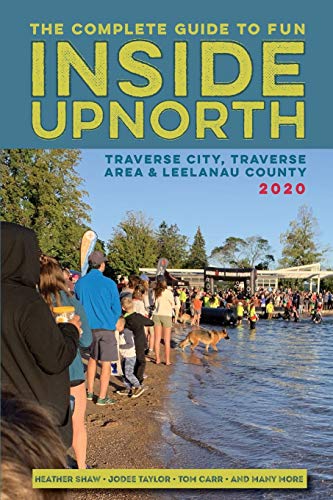 THE COMPLETE GUIDE TO FUN
INSIDE UPNORTH

TRAVERSE CITY, TRAVERSE AREA & LEELANAU COUNTY
2020

HEATHER SHAW • JODEE TAYLOR • TOM CARR • AND MANY MORE